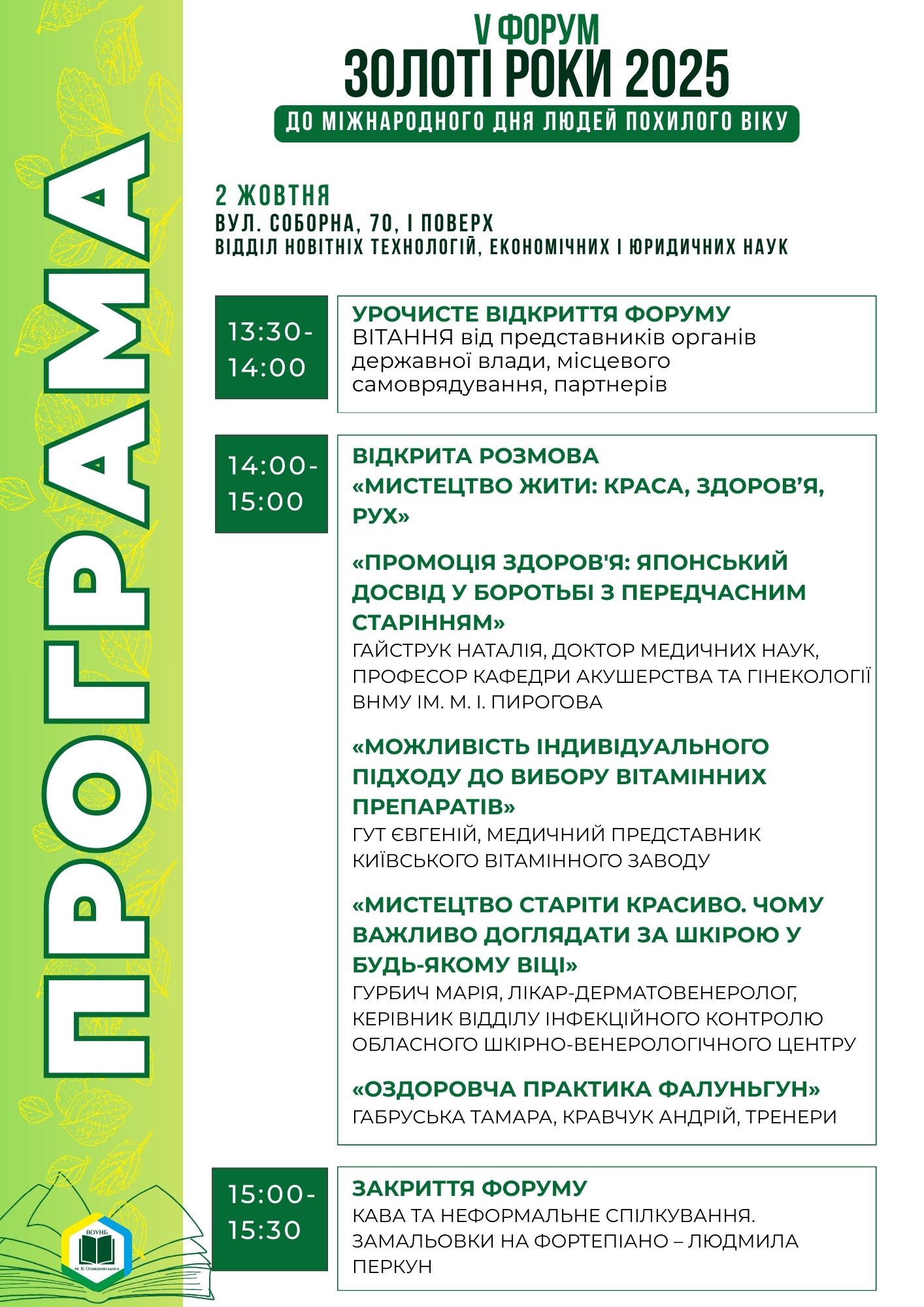 ПРОГРАМА

V ФОРУМ
ЗОЛОТІ РОКИ 2025
ДО МІЖНАРОДНОГО ДНЯ ЛЮДЕЙ ПОХИЛОГО ВІКУ

2 ЖОВТНЯ
ВУЛ. СОБОРНА, 70, І ПОВЕРХ
ВІДДІЛ НОВІТНІХ ТЕХНОЛОГІЙ, ЕКОНОМІЧНИХ І ЮРИДИЧНИХ НАУК

13:30-14:00

УРОЧИСТЕ ВІДКРИТТЯ ФОРУМУ
ВІТАННЯ від представників органів державної влади, місцевого самоврядування, партнерів

14:00-15:00

ВІДКРИТА РОЗМОВА
«МИСТЕЦТВО ЖИТИ: КРАСА, ЗДОРОВ’Я, РУХ»

«ПРОМОЦІЯ ЗДОРОВ'Я: ЯПОНСЬКИЙ ДОСВІД У БОРОТЬБІ З ПЕРЕДЧАСНИМ СТАРІННЯМ»
ГАЙСТРУК НАТАЛІЯ, ДОКТОР МЕДИЧНИХ НАУК, ПРОФЕСОР КАФЕДРИ АКУШЕРСТВА ТА ГІНЕКОЛОГІЇ ВНМУ ІМ. М. І. ПИРОГОВА

«МОЖЛИВІСТЬ ІНДИВІДУАЛЬНОГО ПІДХОДУ ДО ВИБОРУ ВІТАМІННИХ ПРЕПАРАТІВ»
ГУТ ЄВГЕНІЙ, МЕДИЧНИЙ ПРЕДСТАВНИК КИЇВСЬКОГО ВІТАМІННОГО ЗАВОДУ

«МИСТЕЦТВО СТАРІТИ КРАСИВО. ЧОМУ ВАЖЛИВО ДОГЛЯДАТИ ЗА ШКІРОЮ У БУДЬ-ЯКОМУ ВІЦІ»
ГУРБИЧ МАРІЯ, ЛІКАР-ДЕРМАТОВЕНЕРОЛОГ, КЕРІВНИК ВІДДІЛУ ІНФЕКЦІЙНОГО КОНТРОЛЮ ОБЛАСНОГО ШКІРНО-ВЕНЕРОЛОГІЧНОГО ЦЕНТРУ

«ОЗДОРОВЧА ПРАКТИКА ФАЛУНЬГУН»
ГАБРУСЬКА ТАМАРА, КРАВЧУК АНДРІЙ, ТРЕНЕРИ

15:00-15:30

ЗАКРИТТЯ ФОРУМУ
КАВА ТА НЕФОРМАЛЬНЕ СПІЛКУВАННЯ. ЗАМАЛЬОВКИ НА ФОРТЕПІАНО – ЛЮДМИЛА ПЕРКУН

ВОУНБ
ім. В. Отамановського